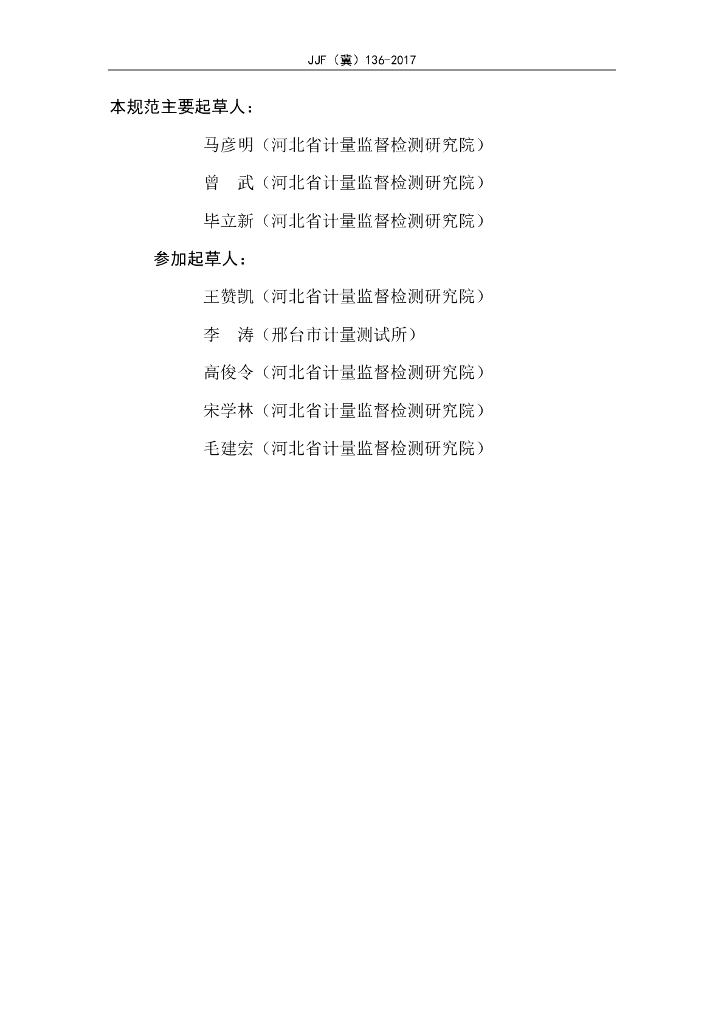 JJF（冀）136-2017

本规范主要起草人：

马彦明（河北省计量监督检测研究院）

曾 武（河北省计量监督检测研究院）

毕立新（河北省计量监督检测研究院）

参加起草人：

王赞凯（河北省计量监督检测研究院）

李 涛（邢台市计量测试所）

高俊令（河北省计量监督检测研究院）

宋学林（河北省计量监督检测研究院）

毛建宏（河北省计量监督检测研究院）